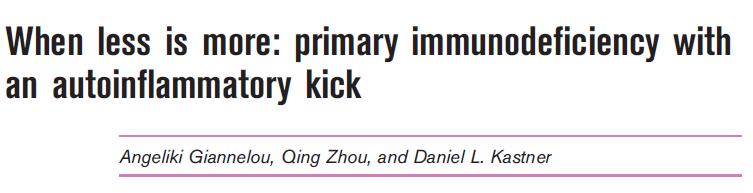 When less is more: primary immunodeficiency with an autoinflammatory kick

Angeliki Giannelou, Qing Zhou, and Daniel L. Kastner